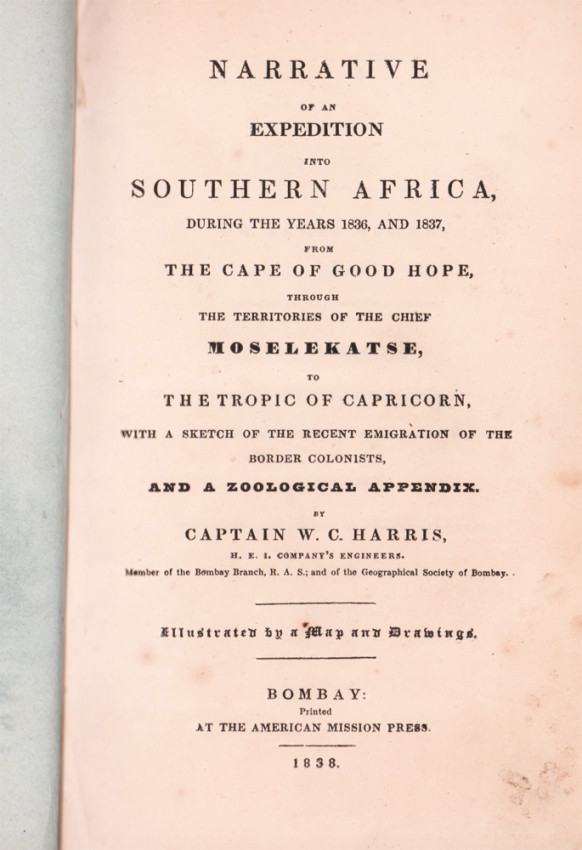 NARRATIVE

OF AN

EXPEDITION

INTO

SOUTHERN AFRICA,

DURING THE YEARS 1836, AND 1837,

FROM

THE CAPE OF GOOD HOPE,

THROUGH

THE TERRITORIES OF THE CHIEF

MOSELEKATSE,

TO

THE TROPIC OF CAPRICORN,

WITH A SKETCH OF THE RECENT EMIGRATION OF THE BORDER COLONISTS,

AND A ZOOLOGICAL APPENDIX.

BY

CAPTAIN W. C. HARRIS,

H. E. I. COMPANY'S ENGINEERS.

Member of the Bombay Branch, R. A. S.; and of the Geographical Society of Bombay.

Illustrated by a Map and Drawings.

BOMBAY:

Printed

AT THE AMERICAN MISSION PRESS.

1838.